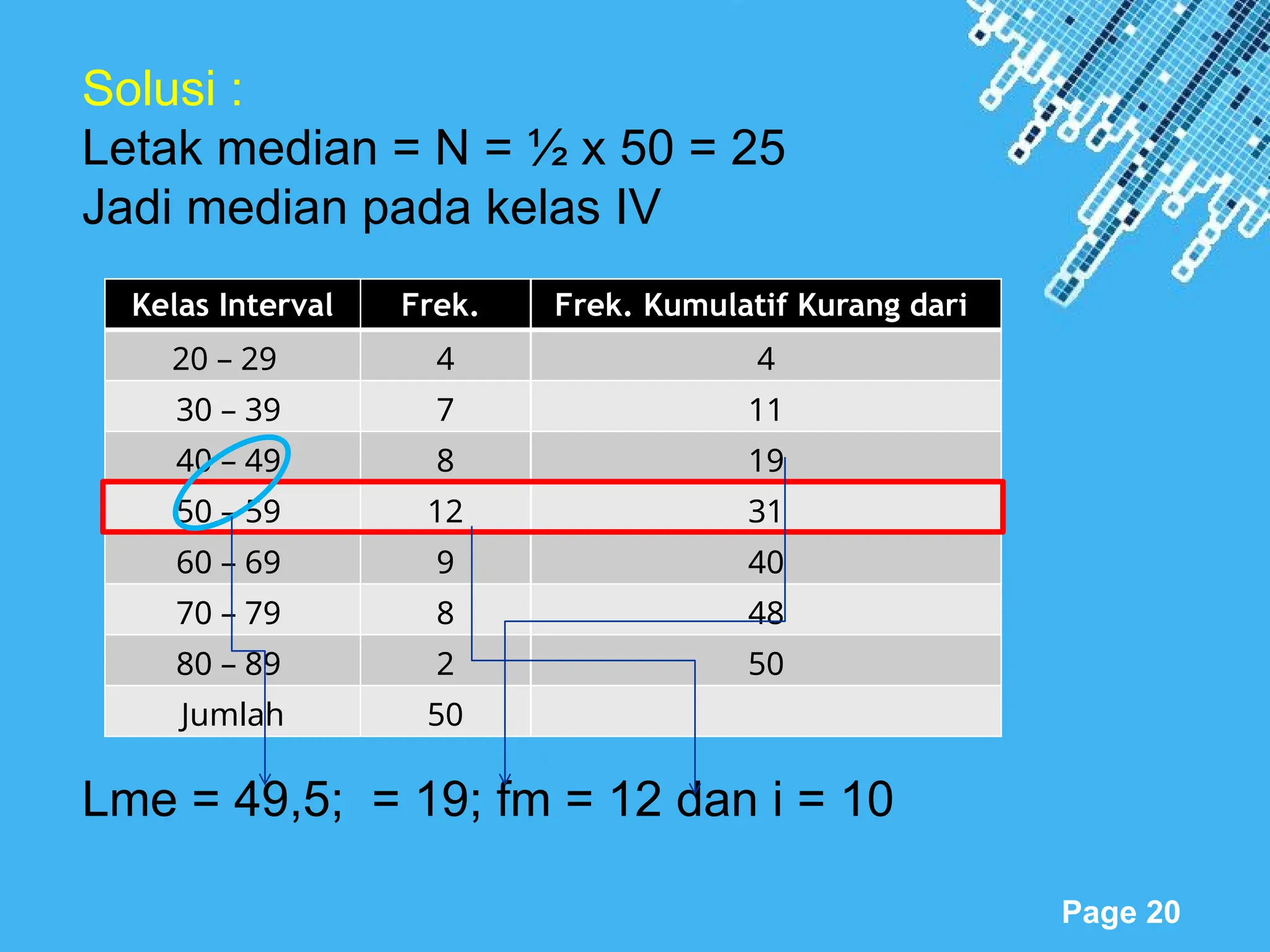 Solusi :
Letak median = N = ½ x 50 = 25
Jadi median pada kelas IV

| Kelas Interval | Frek. | Frek. Kumulatif Kurang dari |
|---|---|---|
| 20 – 29 | 4 | 4 |
| 30 – 39 | 7 | 11 |
| 40 – 49 | 8 | 19 |
| 50 – 59 | 12 | 31 |
| 60 – 69 | 9 | 40 |
| 70 – 79 | 8 | 48 |
| 80 – 89 | 2 | 50 |
| Jumlah | 50 | |

Lme = 49,5; = 19; fm = 12 dan i = 10

Page 20